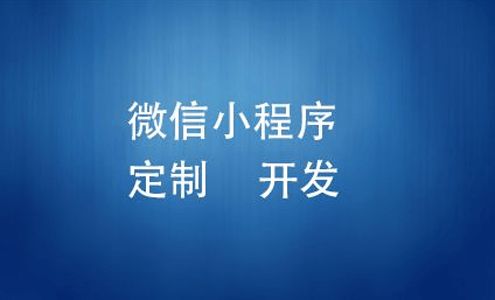 微信小程序
定制 开发